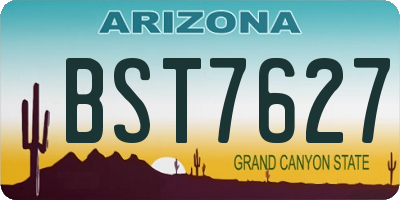 ARIZONA

BST7627

GRAND CANYON STATE